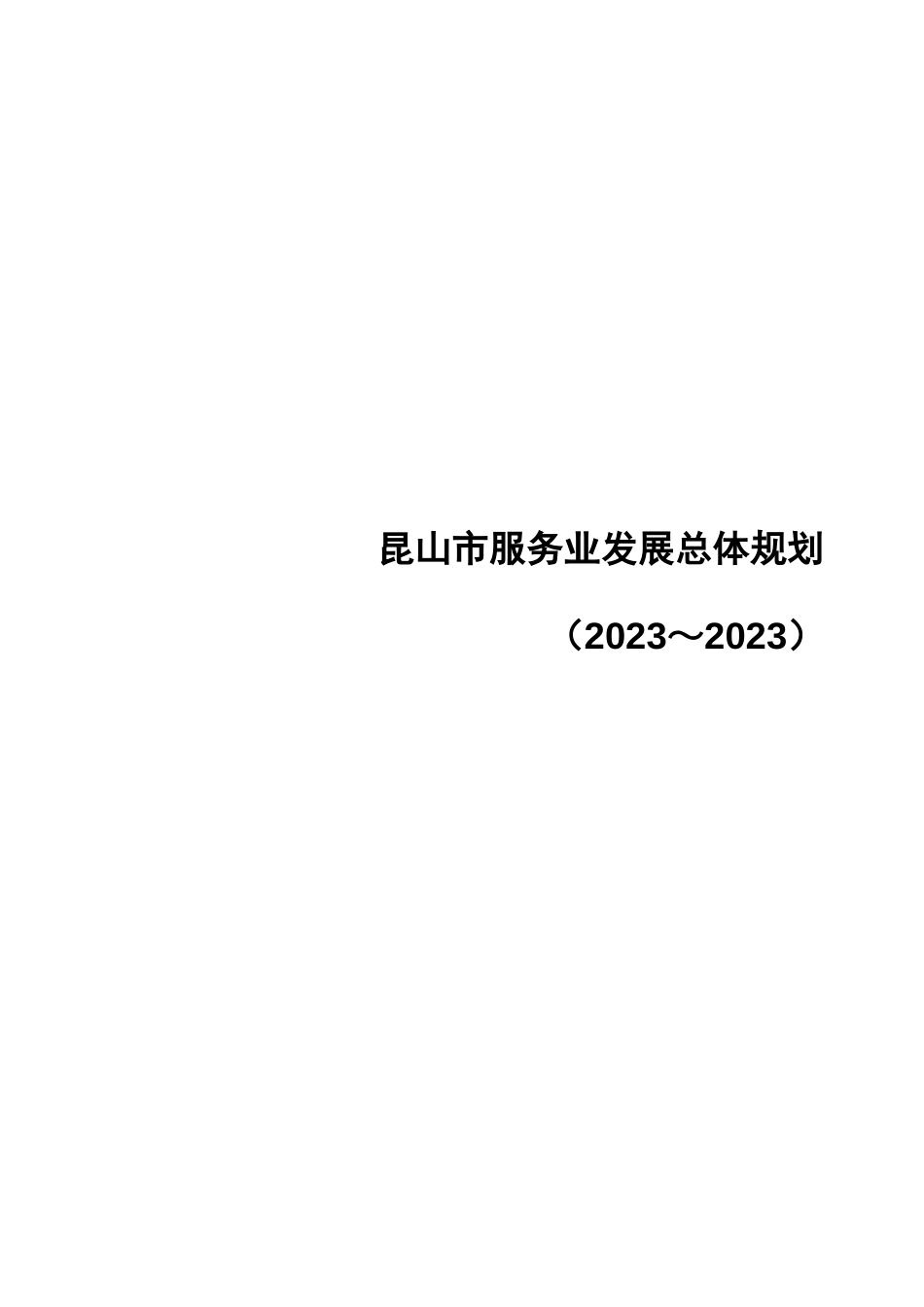 昆山市服务业发展总体规划

（2023～2023）